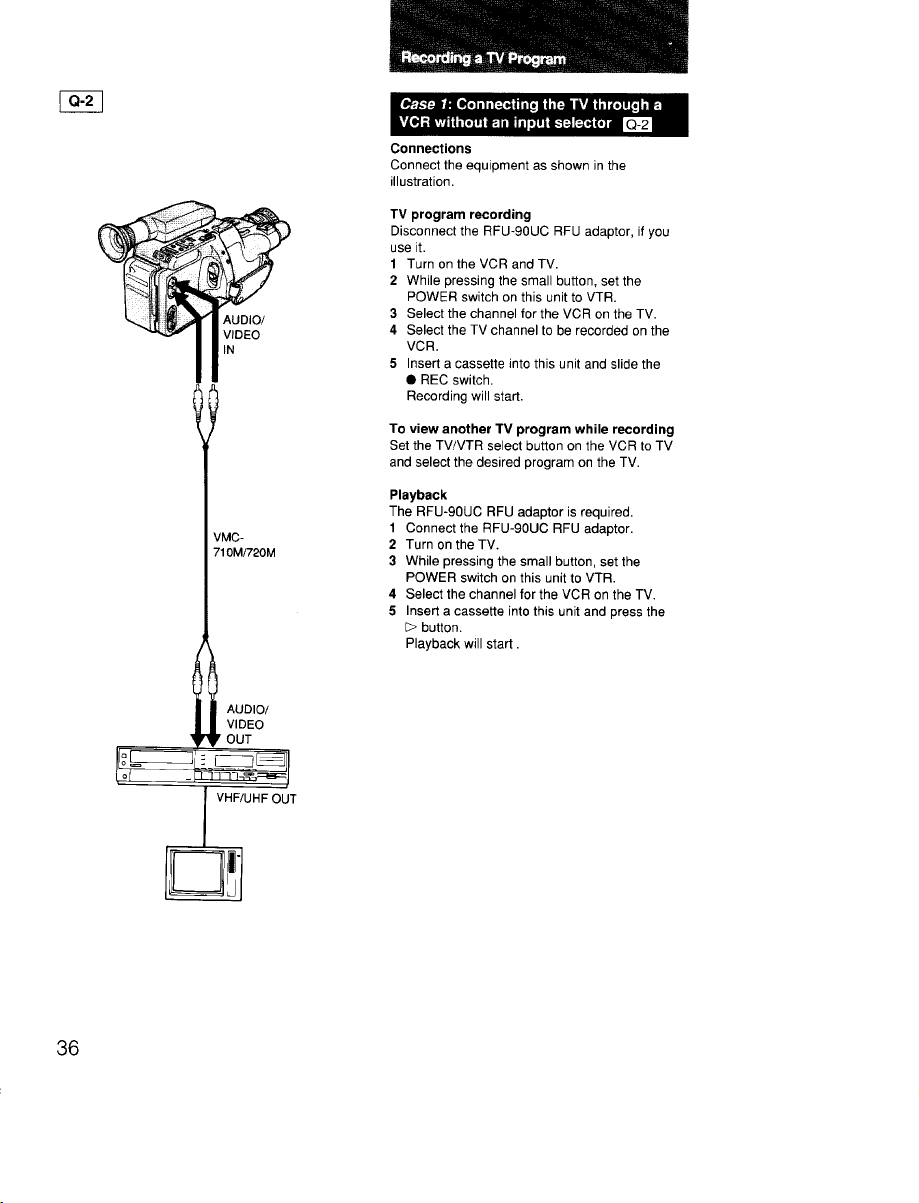 Q-2

AUDIO/
VIDEO
IN

VMC-
710M/720M

AUDIO/
VIDEO
OUT

VHF/UHF OUT

Recording a TV Program

Case 1: Connecting the TV through a VCR without an input selector Q-2

Connections
Connect the equipment as shown in the illustration.

TV program recording
Disconnect the RFU-90UC RFU adaptor, if you use it.
1 Turn on the VCR and TV.
2 While pressing the small button, set the POWER switch on this unit to VTR.
3 Select the channel for the VCR on the TV.
4 Select the TV channel to be recorded on the VCR.
5 Insert a cassette into this unit and slide the ● REC switch.
Recording will start.

To view another TV program while recording
Set the TV/VTR select button on the VCR to TV and select the desired program on the TV.

Playback
The RFU-90UC RFU adaptor is required.
1 Connect the RFU-90UC RFU adaptor.
2 Turn on the TV.
3 While pressing the small button, set the POWER switch on this unit to VTR.
4 Select the channel for the VCR on the TV.
5 Insert a cassette into this unit and press the ▷ button.
Playback will start.

36